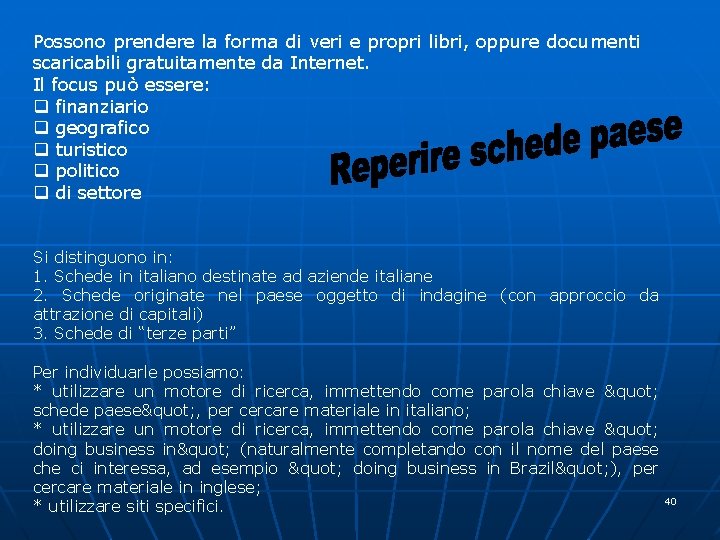 Possono prendere la forma di veri e propri libri, oppure documenti scaricabili gratuitamente da Internet.
Il focus può essere:
❑ finanziario
❑ geografico
❑ turistico
❑ politico
❑ di settore

Reperire schede paese

Si distinguono in:
1. Schede in italiano destinate ad aziende italiane
2. Schede originate nel paese oggetto di indagine (con approccio da attrazione di capitali)
3. Schede di “terze parti”

Per individuarle possiamo:
* utilizzare un motore di ricerca, immettendo come parola chiave &quot; schede paese&quot;, per cercare materiale in italiano;
* utilizzare un motore di ricerca, immettendo come parola chiave &quot; doing business in&quot; (naturalmente completando con il nome del paese che ci interessa, ad esempio &quot; doing business in Brazil&quot;), per cercare materiale in inglese;
* utilizzare siti specifici.

40